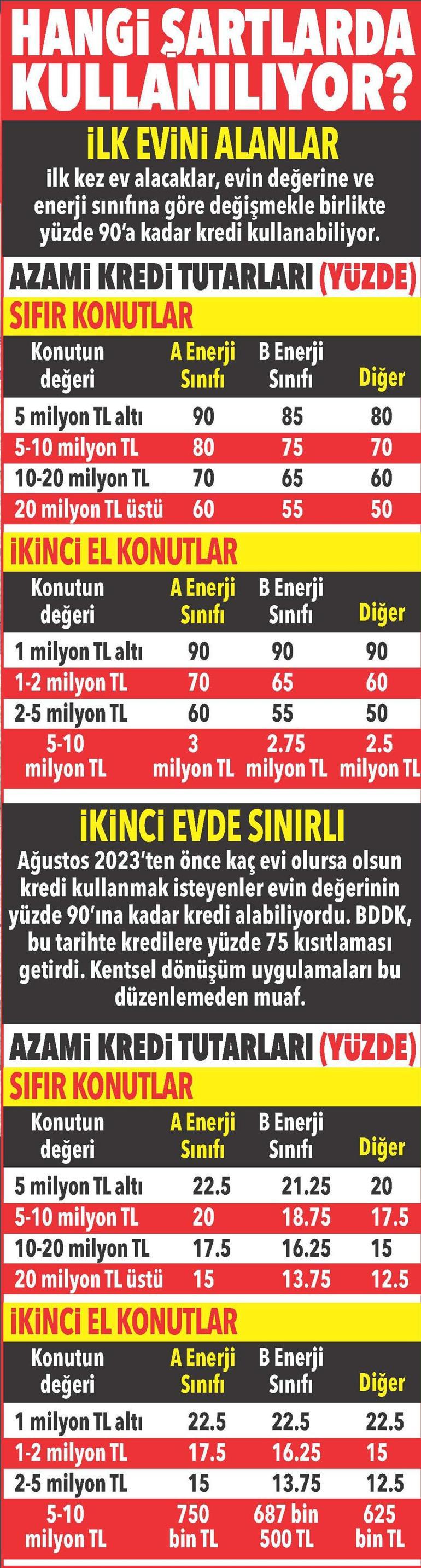 HANGİ ŞARTLARDA KULLANILIYOR?

İLK EVİNİ ALANLAR

İlk kez ev alacaklar, evin değerine ve enerji sınıfına göre değişmekle birlikte yüzde 90'a kadar kredi kullanabiliyor.

AZAMİ KREDİ TUTARLARI (YÜZDE)

SIFIR KONUTLAR

| Konutun değeri | A Enerji Sınıfı | B Enerji Sınıfı | Diğer |
|---|---|---|---|
| 5 milyon TL altı | 90 | 85 | 80 |
| 5-10 milyon TL | 80 | 75 | 70 |
| 10-20 milyon TL | 70 | 65 | 60 |
| 20 milyon TL üstü | 60 | 55 | 50 |

İKİNCİ EL KONUTLAR

| Konutun değeri | A Enerji Sınıfı | B Enerji Sınıfı | Diğer |
|---|---|---|---|
| 1 milyon TL altı | 90 | 90 | 90 |
| 1-2 milyon TL | 70 | 65 | 60 |
| 2-5 milyon TL | 60 | 55 | 50 |
| 5-10 milyon TL | 3 milyon TL | 2.75 milyon TL | 2.5 milyon TL |

İKİNCİ EVDE SINIRLI

Ağustos 2023'ten önce kaç evi olursa olsun kredi kullanmak isteyenler evin değerinin yüzde 90'ına kadar kredi alabiliyordu. BDDK, bu tarihte kredilere yüzde 75 kısıtlaması getirdi. Kentsel dönüşüm uygulamaları bu düzenlemeden muaf.

AZAMİ KREDİ TUTARLARI (YÜZDE)

SIFIR KONUTLAR

| Konutun değeri | A Enerji Sınıfı | B Enerji Sınıfı | Diğer |
|---|---|---|---|
| 5 milyon TL altı | 22.5 | 21.25 | 20 |
| 5-10 milyon TL | 20 | 18.75 | 17.5 |
| 10-20 milyon TL | 17.5 | 16.25 | 15 |
| 20 milyon TL üstü | 15 | 13.75 | 12.5 |

İKİNCİ EL KONUTLAR

| Konutun değeri | A Enerji Sınıfı | B Enerji Sınıfı | Diğer |
|---|---|---|---|
| 1 milyon TL altı | 22.5 | 22.5 | 22.5 |
| 1-2 milyon TL | 17.5 | 16.25 | 15 |
| 2-5 milyon TL | 15 | 13.75 | 12.5 |
| 5-10 milyon TL | 750 bin TL | 687 bin 500 TL | 625 bin TL |